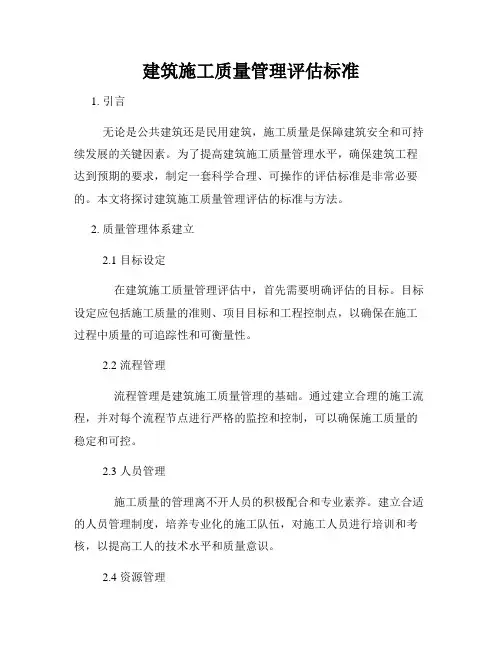 建筑施工质量管理评估标准

1. 引言

无论是公共建筑还是民用建筑，施工质量是保障建筑安全和可持续发展的关键因素。为了提高建筑施工质量管理水平，确保建筑工程达到预期的要求，制定一套科学合理、可操作的评估标准是非常必要的。本文将探讨建筑施工质量管理评估的标准与方法。

2. 质量管理体系建立

2.1 目标设定

在建筑施工质量管理评估中，首先需要明确评估的目标。目标设定应包括施工质量的准则、项目目标和工程控制点，以确保在施工过程中质量的可追踪性和可衡量性。

2.2 流程管理

流程管理是建筑施工质量管理的基础。通过建立合理的施工流程，并对每个流程节点进行严格的监控和控制，可以确保施工质量的稳定和可控。

2.3 人员管理

施工质量的管理离不开人员的积极配合和专业素养。建立合适的人员管理制度，培养专业化的施工队伍，对施工人员进行培训和考核，以提高工人的技术水平和质量意识。

2.4 资源管理